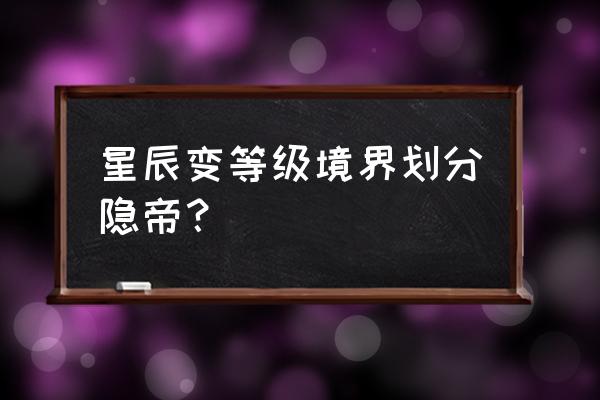 星辰变等级境界划分隐帝？